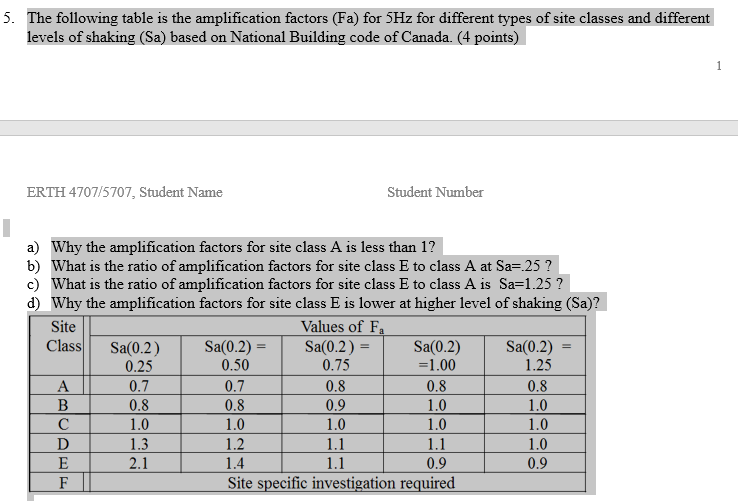 5. The following table is the amplification factors (Fa) for 5Hz for different types of site classes and different levels of shaking (Sa) based on National Building code of Canada. (4 points)

1

ERTH 4707/5707, Student Name

Student Number

a) Why the amplification factors for site class A is less than 1?
b) What is the ratio of amplification factors for site class E to class A at Sa=.25 ?
c) What is the ratio of amplification factors for site class E to class A is Sa=1.25 ?
d) Why the amplification factors for site class E is lower at higher level of shaking (Sa)?

| Site Class | Values of $F_a$ | | | | |
|---|---|---|---|---|---|
| | Sa(0.2) 0.25 | Sa(0.2) = 0.50 | Sa(0.2) = 0.75 | Sa(0.2) =1.00 | Sa(0.2) = 1.25 |
| A | 0.7 | 0.7 | 0.8 | 0.8 | 0.8 |
| B | 0.8 | 0.8 | 0.9 | 1.0 | 1.0 |
| C | 1.0 | 1.0 | 1.0 | 1.0 | 1.0 |
| D | 1.3 | 1.2 | 1.1 | 1.1 | 1.0 |
| E | 2.1 | 1.4 | 1.1 | 0.9 | 0.9 |
| F | Site specific investigation required | | | | |